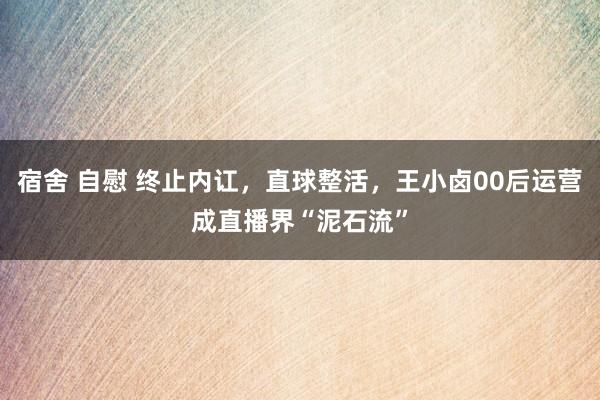 宿舍 自慰 终止内讧，直球整活，王小卤00后运营成直播界“泥石流”